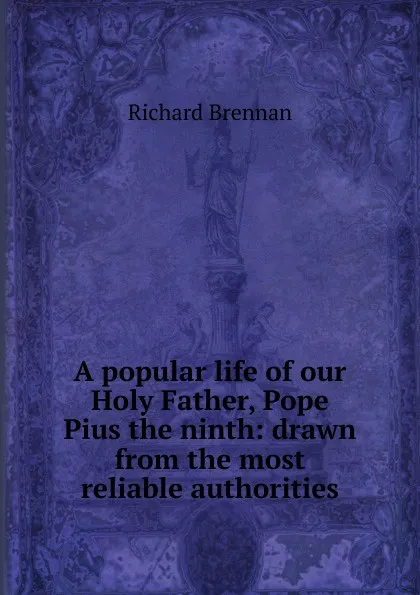 Richard Brennan

A popular life of our Holy Father, Pope Pius the ninth: drawn from the most reliable authorities